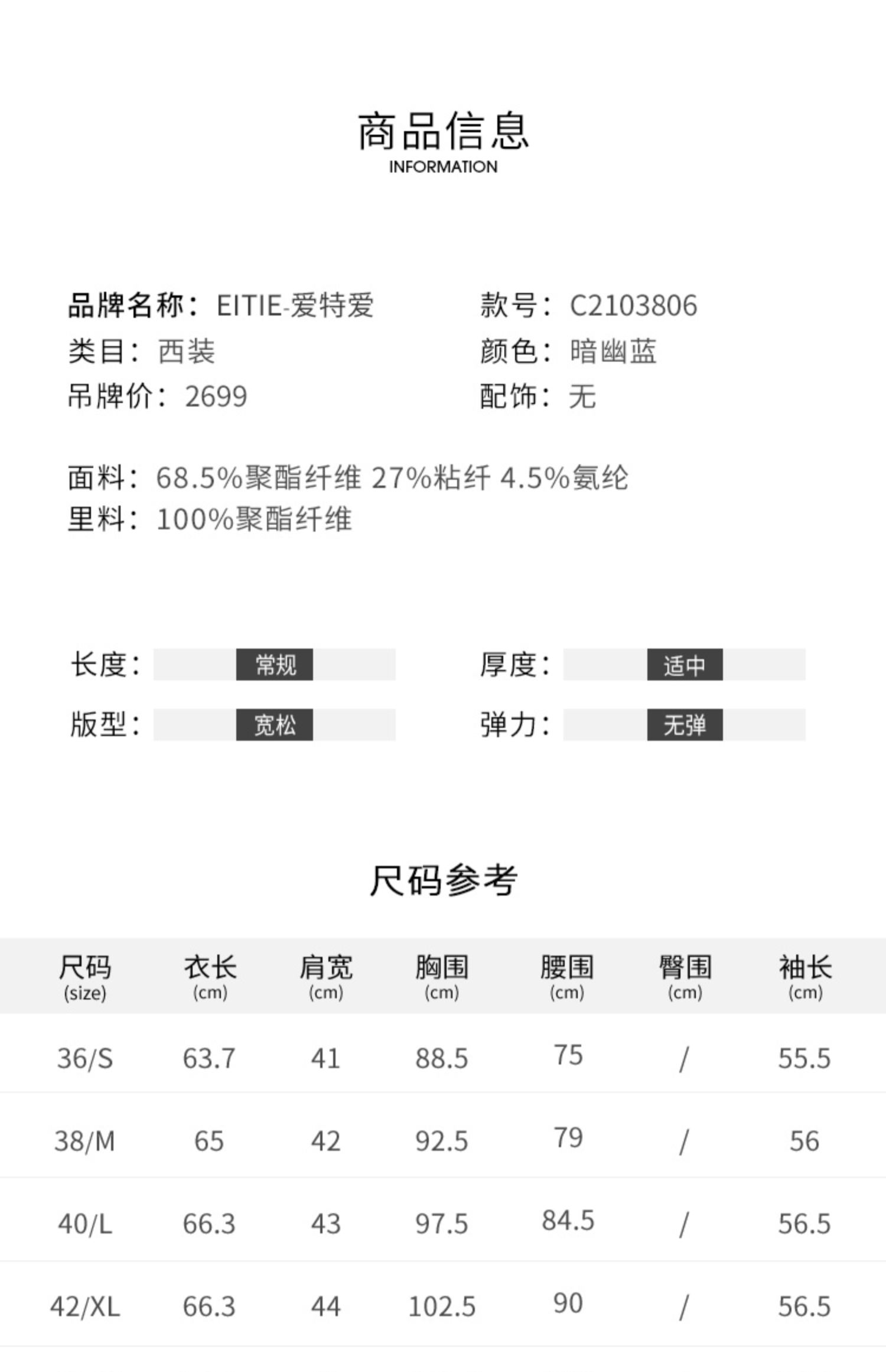 商品信息
INFORMATION

品牌名称：EITIE-爱特爱
类目：西装
吊牌价：2699

款号：C2103806
颜色：暗幽蓝
配饰：无

面料：68.5%聚酯纤维 27%粘纤 4.5%氨纶
里料：100%聚酯纤维

长度：常规
版型：宽松

厚度：适中
弹力：无弹

尺码参考

| 尺码 (size) | 衣长 (cm) | 肩宽 (cm) | 胸围 (cm) | 腰围 (cm) | 臀围 (cm) | 袖长 (cm) |
|---|---|---|---|---|---|---|
| 36/S | 63.7 | 41 | 88.5 | 75 | / | 55.5 |
| 38/M | 65 | 42 | 92.5 | 79 | / | 56 |
| 40/L | 66.3 | 43 | 97.5 | 84.5 | / | 56.5 |
| 42/XL | 66.3 | 44 | 102.5 | 90 | / | 56.5 |